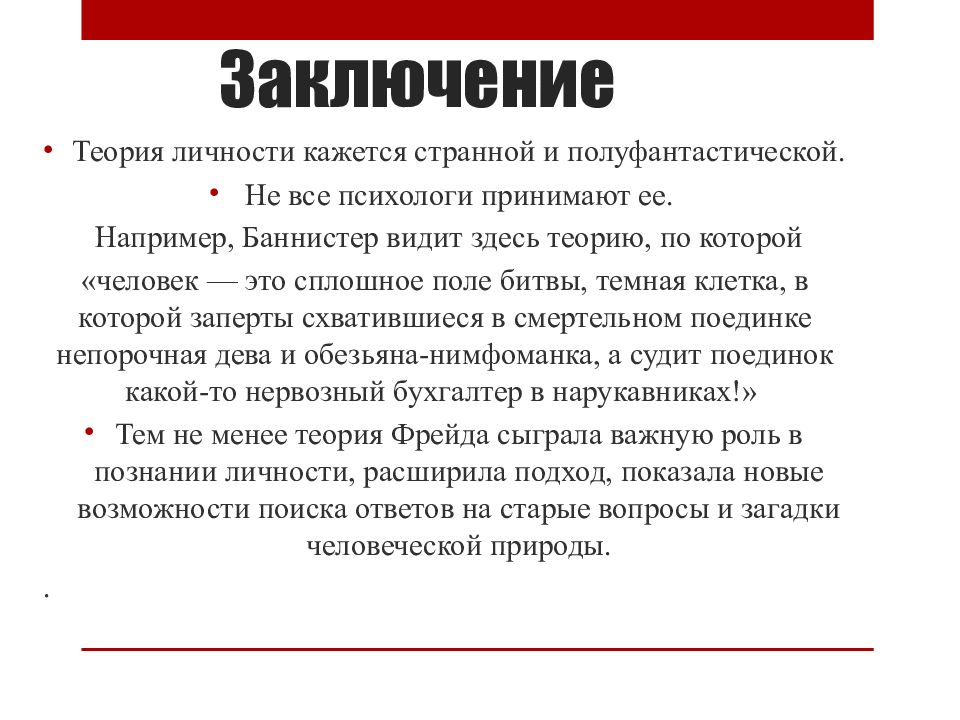 Заключение

• Теория личности кажется странной и полуфантастической.

• Не все психологи принимают ее. Например, Баннистер видит здесь теорию, по которой «человек — это сплошное поле битвы, темная клетка, в которой заперты схватившиеся в смертельном поединке непорочная дева и обезьяна-нимфоманка, а судит поединок какой-то нервозный бухгалтер в нарукавниках!»

• Тем не менее теория Фрейда сыграла важную роль в познании личности, расширила подход, показала новые возможности поиска ответов на старые вопросы и загадки человеческой природы.

.